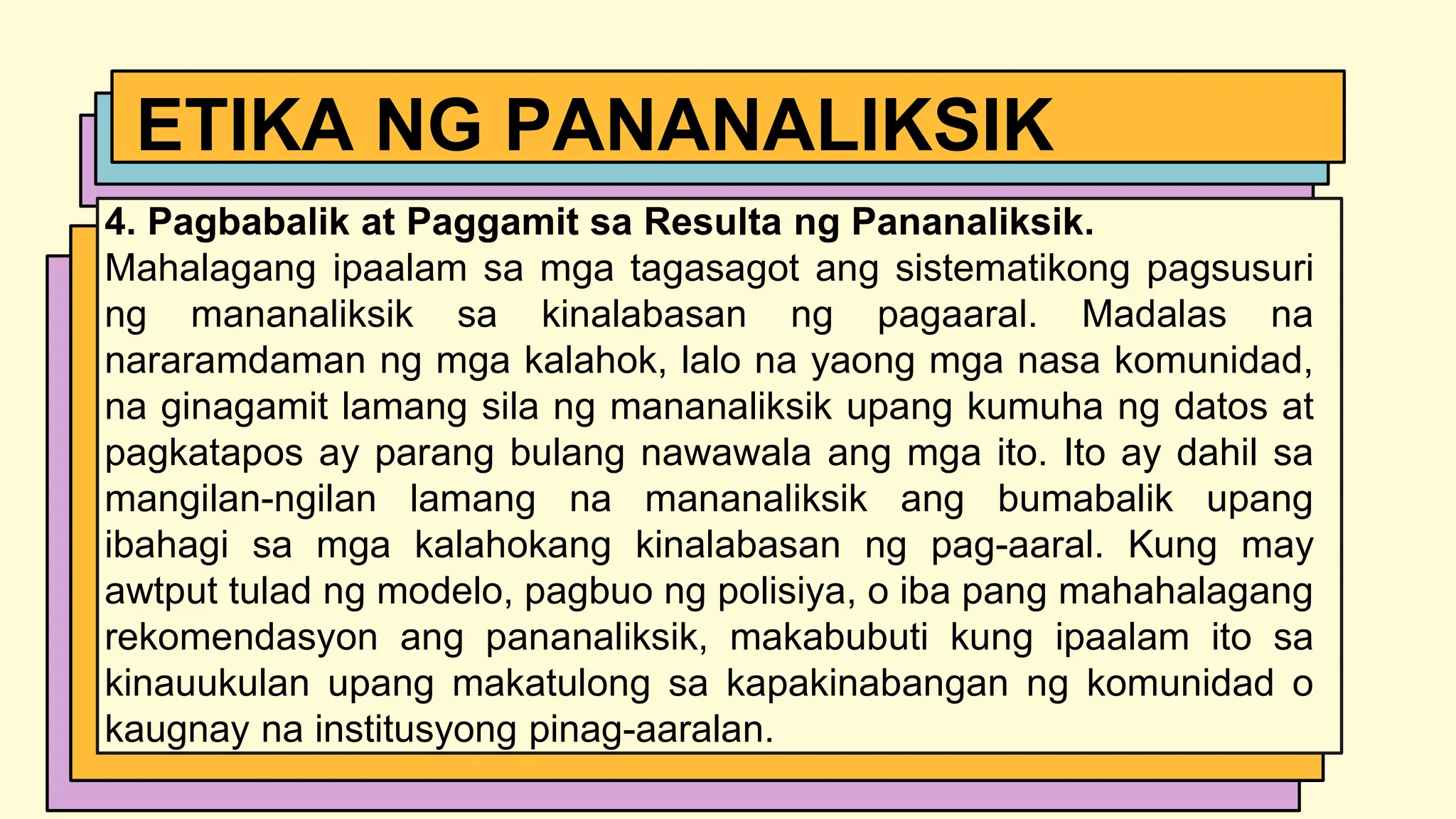 ETIKA NG PANANALIKSIK

4. Pagbabalik at Paggamit sa Resulta ng Pananaliksik.
Mahalagang ipaalam sa mga tagasagot ang sistematikong pagsusuri ng mananaliksik sa kinalabasan ng pagaaral. Madalas na nararamdaman ng mga kalahok, lalo na yaong mga nasa komunidad, na ginagamit lamang sila ng mananaliksik upang kumuha ng datos at pagkatapos ay parang bulang nawawala ang mga ito. Ito ay dahil sa mangilan-ngilan lamang na mananaliksik ang bumabalik upang ibahagi sa mga kalahokang kinalabasan ng pag-aaral. Kung may awtput tulad ng modelo, pagbuo ng polisiya, o iba pang mahahalagang rekomendasyon ang pananaliksik, makabubuti kung ipaalam ito sa kinauukulan upang makatulong sa kapakinabangan ng komunidad o kaugnay na institusyong pinag-aaralan.